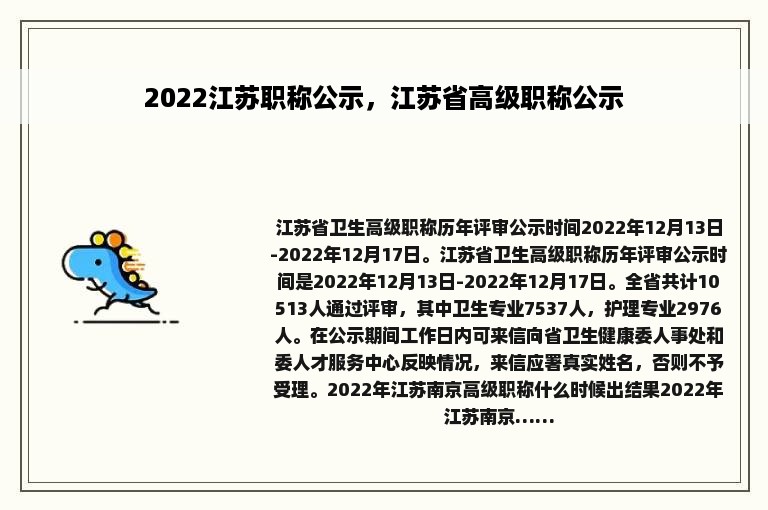 2022江苏职称公示，江苏省高级职称公示

江苏省卫生高级职称历年评审公示时间2022年12月13日-2022年12月17日。江苏省卫生高级职称历年评审公示时间是2022年12月13日-2022年12月17日。全省共计10513人通过评审，其中卫生专业7537人，护理专业2976人。在公示期间工作日内可来信向省卫生健康委人事处和委人才服务中心反映情况，来信应署真实姓名，否则不予受理。2022年江苏南京高级职称什么时候出结果2022年江苏南京......